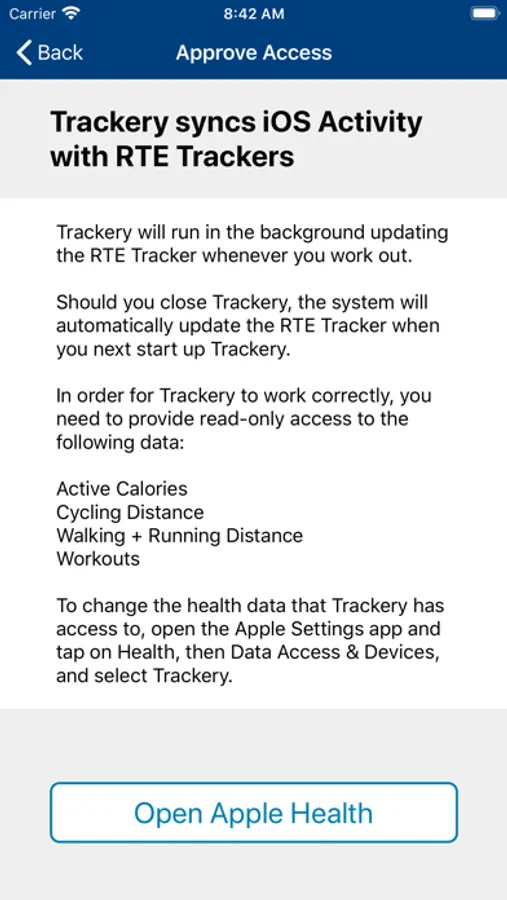 Carrier 8:42 AM

Back Approve Access

Trackery syncs iOS Activity with RTE Trackers

Trackery will run in the background updating the RTE Tracker whenever you work out.

Should you close Trackery, the system will automatically update the RTE Tracker when you next start up Trackery.

In order for Trackery to work correctly, you need to provide read-only access to the following data:

Active Calories
Cycling Distance
Walking + Running Distance
Workouts

To change the health data that Trackery has access to, open the Apple Settings app and tap on Health, then Data Access & Devices, and select Trackery.

Open Apple Health